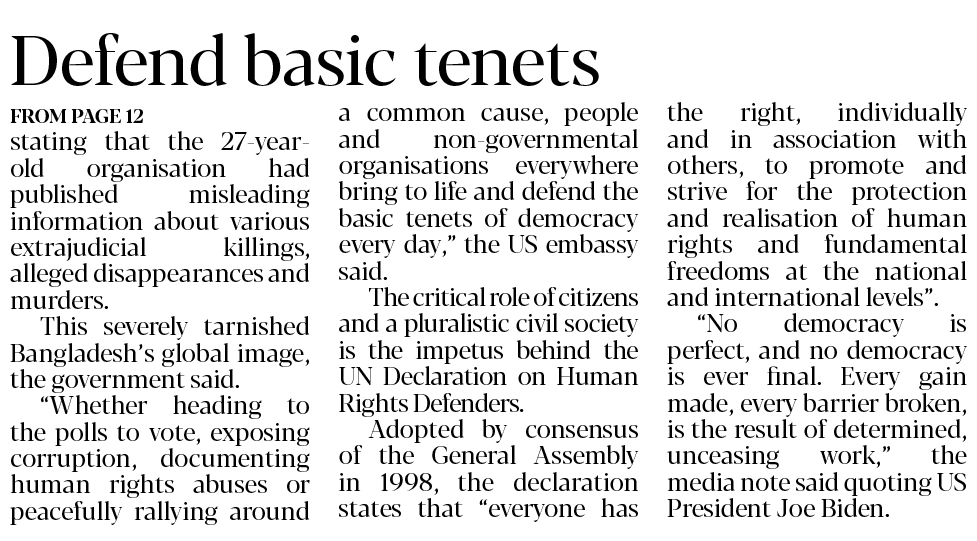 Defend basic tenets

FROM PAGE 12
stating that the 27-year-old organisation had published misleading information about various extrajudicial killings, alleged disappearances and murders.

This severely tarnished Bangladesh's global image, the government said.

"Whether heading to the polls to vote, exposing corruption, documenting human rights abuses or peacefully rallying around a common cause, people and non-governmental organisations everywhere bring to life and defend the basic tenets of democracy every day," the US embassy said.

The critical role of citizens and a pluralistic civil society is the impetus behind the UN Declaration on Human Rights Defenders.

Adopted by consensus of the General Assembly in 1998, the declaration states that "everyone has the right, individually and in association with others, to promote and strive for the protection and realisation of human rights and fundamental freedoms at the national and international levels".

"No democracy is perfect, and no democracy is ever final. Every gain made, every barrier broken, is the result of determined, unceasing work," the media note said quoting US President Joe Biden.